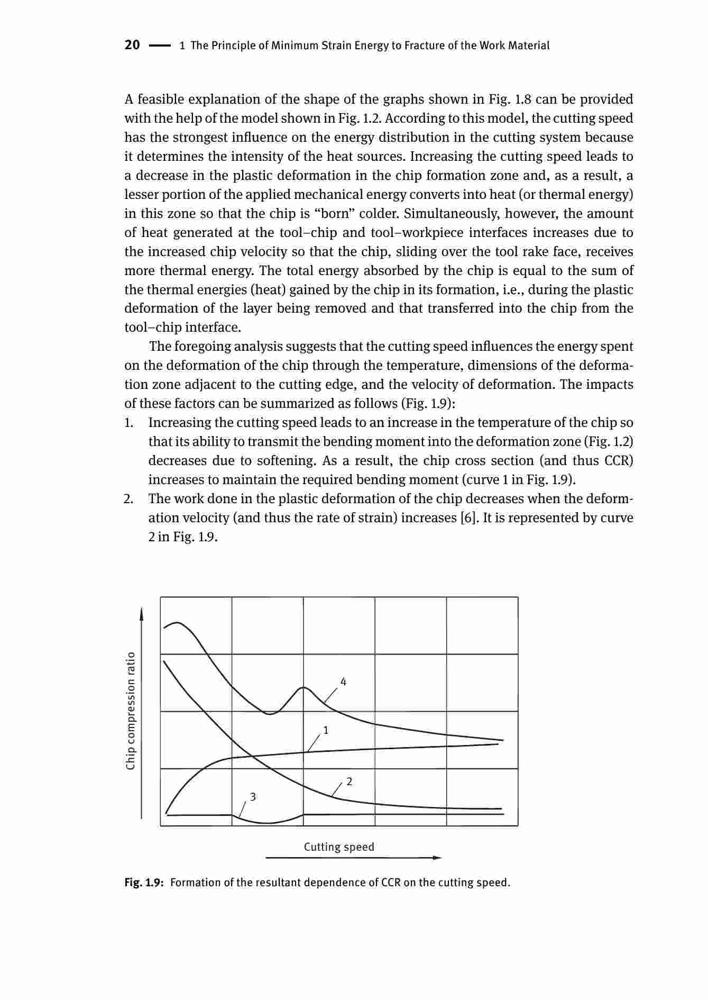 20 — 1 The Principle of Minimum Strain Energy to Fracture of the Work Material

A feasible explanation of the shape of the graphs shown in Fig. 1.8 can be provided with the help of the model shown in Fig. 1.2. According to this model, the cutting speed has the strongest influence on the energy distribution in the cutting system because it determines the intensity of the heat sources. Increasing the cutting speed leads to a decrease in the plastic deformation in the chip formation zone and, as a result, a lesser portion of the applied mechanical energy converts into heat (or thermal energy) in this zone so that the chip is "born" colder. Simultaneously, however, the amount of heat generated at the tool–chip and tool–workpiece interfaces increases due to the increased chip velocity so that the chip, sliding over the tool rake face, receives more thermal energy. The total energy absorbed by the chip is equal to the sum of the thermal energies (heat) gained by the chip in its formation, i.e., during the plastic deformation of the layer being removed and that transferred into the chip from the tool–chip interface.

The foregoing analysis suggests that the cutting speed influences the energy spent on the deformation of the chip through the temperature, dimensions of the deformation zone adjacent to the cutting edge, and the velocity of deformation. The impacts of these factors can be summarized as follows (Fig. 1.9):
1. Increasing the cutting speed leads to an increase in the temperature of the chip so that its ability to transmit the bending moment into the deformation zone (Fig. 1.2) decreases due to softening. As a result, the chip cross section (and thus CCR) increases to maintain the required bending moment (curve 1 in Fig. 1.9).
2. The work done in the plastic deformation of the chip decreases when the deformation velocity (and thus the rate of strain) increases [6]. It is represented by curve 2 in Fig. 1.9.

Chip compression ratio
4
1
2
3
Cutting speed

Fig. 1.9: Formation of the resultant dependence of CCR on the cutting speed.